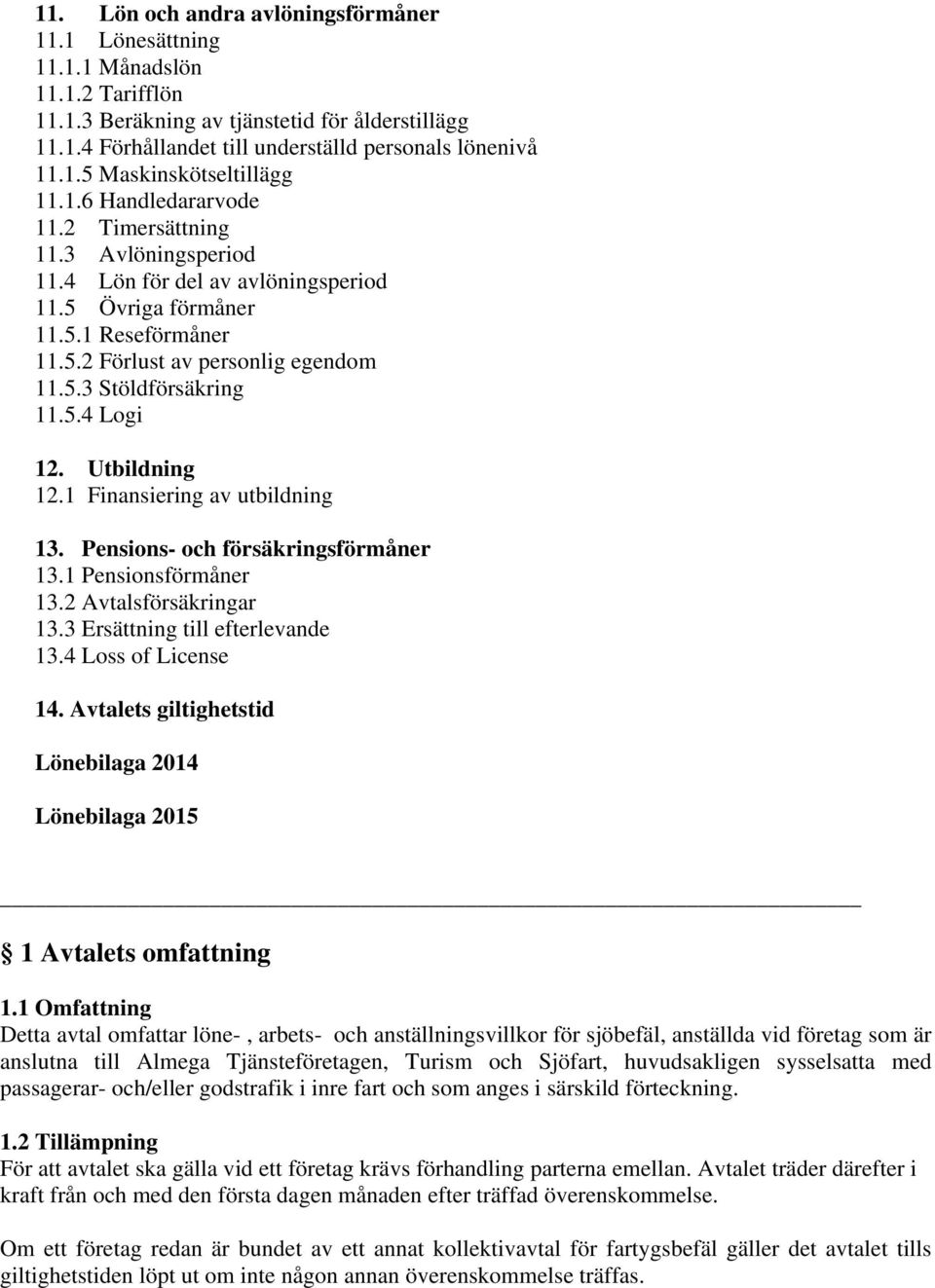 11. Lön och andra avlöningsförmåner
11.1 Lönesättning
11.1.1 Månadslön
11.1.2 Tarifflön
11.1.3 Beräkning av tjänstetid för ålderstillägg
11.1.4 Förhållandet till underställd personals lönenivå
11.1.5 Maskinskötseltillägg
11.1.6 Handledararvode
11.2 Timersättning
11.3 Avlöningsperiod
11.4 Lön för del av avlöningsperiod
11.5 Övriga förmåner
11.5.1 Reseförmåner
11.5.2 Förlust av personlig egendom
11.5.3 Stöldförsäkring
11.5.4 Logi

12. Utbildning
12.1 Finansiering av utbildning

13. Pensions- och försäkringsförmåner
13.1 Pensionsförmåner
13.2 Avtalsförsäkringar
13.3 Ersättning till efterlevande
13.4 Loss of License

14. Avtalets giltighetstid

Lönebilaga 2014

Lönebilaga 2015

§ 1 Avtalets omfattning

1.1 Omfattning
Detta avtal omfattar löne- , arbets- och anställningsvillkor för sjöbefäl, anställda vid företag som är anslutna till Almega Tjänsteföretagen, Turism och Sjöfart, huvudsakligen sysselsatta med passagerar- och/eller godstrafik i inre fart och som anges i särskild förteckning.

1.2 Tillämpning
För att avtalet ska gälla vid ett företag krävs förhandling parterna emellan. Avtalet träder därefter i kraft från och med den första dagen månaden efter träffad överenskommelse.

Om ett företag redan är bundet av ett annat kollektivavtal för fartygsbefäl gäller det avtalet tills giltighetstiden löpt ut om inte någon annan överenskommelse träffas.